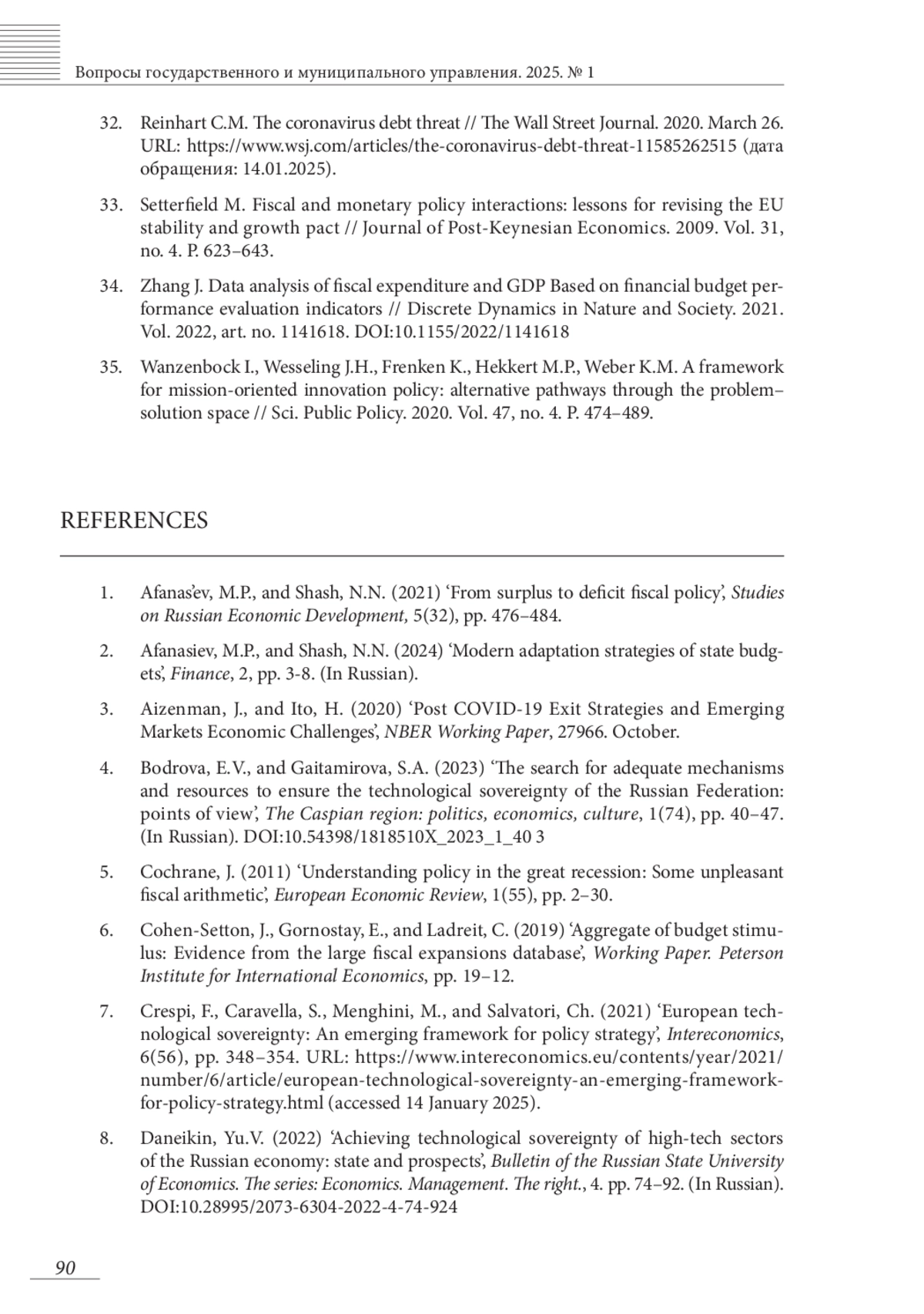 Вопросы государственного и муниципального управления. 2025. № 1

32. Reinhart C.M. The coronavirus debt threat // The Wall Street Journal. 2020. March 26. URL: https://www.wsj.com/articles/the-coronavirus-debt-threat-11585262515 (дата обращения: 14.01.2025).

33. Setterfield M. Fiscal and monetary policy interactions: lessons for revising the EU stability and growth pact // Journal of Post-Keynesian Economics. 2009. Vol. 31, no. 4. P. 623–643.

34. Zhang J. Data analysis of fiscal expenditure and GDP Based on financial budget performance evaluation indicators // Discrete Dynamics in Nature and Society. 2021. Vol. 2022, art. no. 1141618. DOI:10.1155/2022/1141618

35. Wanzenbock I., Wesseling J.H., Frenken K., Hekkert M.P., Weber K.M. A framework for mission-oriented innovation policy: alternative pathways through the problem–solution space // Sci. Public Policy. 2020. Vol. 47, no. 4. P. 474–489.

REFERENCES

1. Afanas'ev, M.P., and Shash, N.N. (2021) 'From surplus to deficit fiscal policy', Studies on Russian Economic Development, 5(32), pp. 476–484.

2. Afanasiev, M.P., and Shash, N.N. (2024) 'Modern adaptation strategies of state budgets', Finance, 2, pp. 3-8. (In Russian).

3. Aizenman, J., and Ito, H. (2020) 'Post COVID-19 Exit Strategies and Emerging Markets Economic Challenges', NBER Working Paper, 27966. October.

4. Bodrova, E.V., and Gaitamirova, S.A. (2023) 'The search for adequate mechanisms and resources to ensure the technological sovereignty of the Russian Federation: points of view', The Caspian region: politics, economics, culture, 1(74), pp. 40–47. (In Russian). DOI:10.54398/1818510X_2023_1_40 3

5. Cochrane, J. (2011) 'Understanding policy in the great recession: Some unpleasant fiscal arithmetic', European Economic Review, 1(55), pp. 2–30.

6. Cohen-Setton, J., Gornostay, E., and Ladreit, C. (2019) 'Aggregate of budget stimulus: Evidence from the large fiscal expansions database', Working Paper. Peterson Institute for International Economics, pp. 19–12.

7. Crespi, F., Caravella, S., Menghini, M., and Salvatori, Ch. (2021) 'European technological sovereignty: An emerging framework for policy strategy', Intereconomics, 6(56), pp. 348–354. URL: https://www.intereconomics.eu/contents/year/2021/number/6/article/european-technological-sovereignty-an-emerging-framework-for-policy-strategy.html (accessed 14 January 2025).

8. Daneikin, Yu.V. (2022) 'Achieving technological sovereignty of high-tech sectors of the Russian economy: state and prospects', Bulletin of the Russian State University of Economics. The series: Economics. Management. The right., 4. pp. 74–92. (In Russian). DOI:10.28995/2073-6304-2022-4-74-924

90